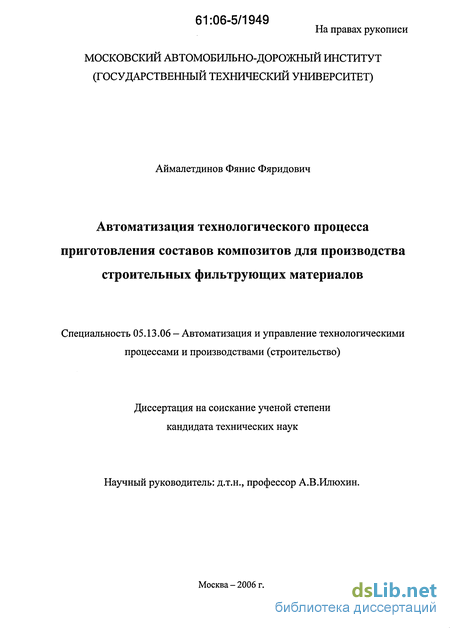 61:06-5/1949

На правах рукописи

МОСКОВСКИЙ АВТОМОБИЛЬНО-ДОРОЖНЫЙ ИНСТИТУТ (ГОСУДАРСТВЕННЫЙ ТЕХНИЧЕСКИЙ УНИВЕРСИТЕТ)

Аймалетдинов Фянис Фяридович

Автоматизация технологического процесса приготовления составов композитов для производства строительных фильтрующих материалов

Специальность 05.13.06 – Автоматизация и управление технологическими процессами и производствами (строительство)

Диссертация на соискание ученой степени кандидата технических наук

Научный руководитель: д.т.н., профессор А.В.Илюхин.

Москва – 2006 г.

dsLib.net
библиотека диссертаций